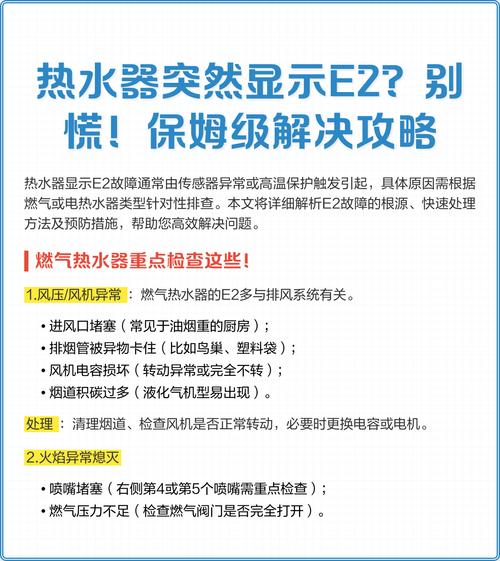 热水器突然显示E2？别慌！保姆级解决攻略

热水器显示E2故障通常由传感器异常或高温保护触发引起，具体原因需根据燃气或电热水器类型针对性排查。本文将详细解析E2故障的根源、快速处理方法及预防措施，帮助您高效解决问题。

燃气热水器重点检查这些！

1.风压/风机异常：燃气热水器的E2多与排风系统有关。

• 进风口堵塞（常见于油烟重的厨房）；
• 排烟管被异物卡住（比如鸟巢、塑料袋）；
• 风机电容损坏（转动异常或完全不转）；
• 烟道积碳过多（液化气机型易出现）。

处理：清理烟道、检查风机是否正常转动，必要时更换电容或电机。

2.火焰异常熄灭

• 喷嘴堵塞（右侧第4或第5个喷嘴需重点检查）；
• 燃气压力不足（检查燃气阀门是否完全打开）。